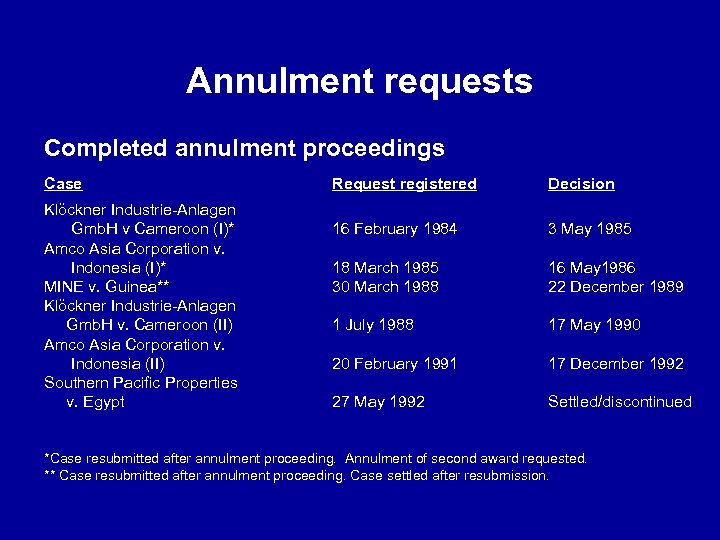 Annulment requests

Completed annulment proceedings

| Case | Request registered | Decision |
|---|---|---|
| Klöckner Industrie-Anlagen GmbH v Cameroon (I)* | 16 February 1984 | 3 May 1985 |
| Amco Asia Corporation v. Indonesia (I)* | 18 March 1985 | 16 May1986 |
| MINE v. Guinea** | 30 March 1988 | 22 December 1989 |
| Klöckner Industrie-Anlagen GmbH v. Cameroon (II) | 1 July 1988 | 17 May 1990 |
| Amco Asia Corporation v. Indonesia (II) | 20 February 1991 | 17 December 1992 |
| Southern Pacific Properties v. Egypt | 27 May 1992 | Settled/discontinued |

*Case resubmitted after annulment proceeding. Annulment of second award requested.
** Case resubmitted after annulment proceeding. Case settled after resubmission.